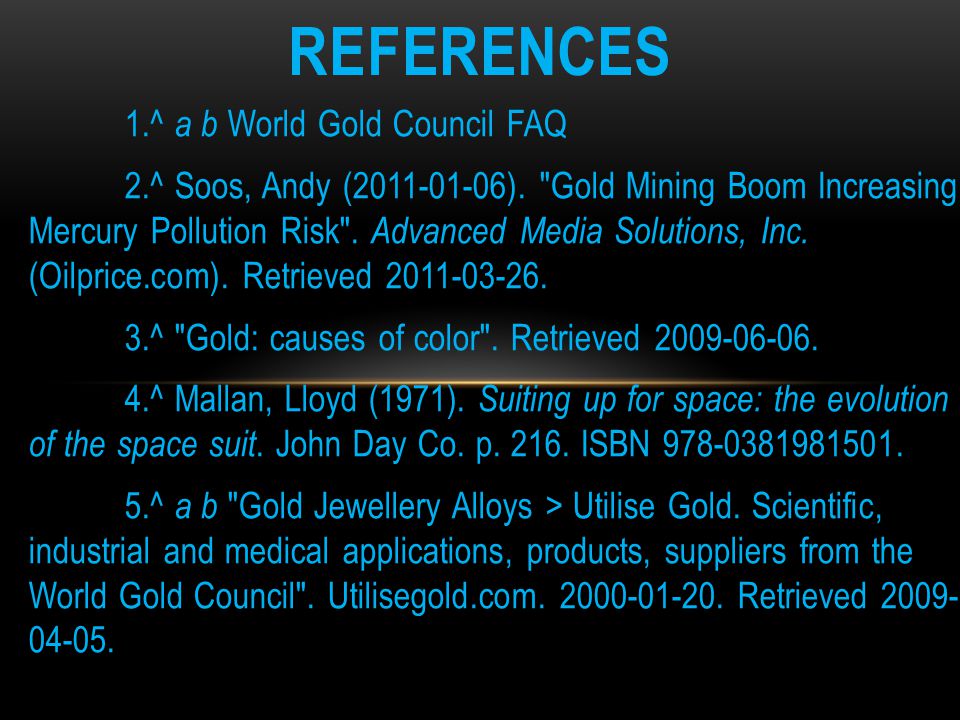 REFERENCES

1.^ a b World Gold Council FAQ

2.^ Soos, Andy (2011-01-06). "Gold Mining Boom Increasing Mercury Pollution Risk". Advanced Media Solutions, Inc. (Oilprice.com). Retrieved 2011-03-26.

3.^ "Gold: causes of color". Retrieved 2009-06-06.

4.^ Mallan, Lloyd (1971). Suiting up for space: the evolution of the space suit. John Day Co. p. 216. ISBN 978-0381981501.

5.^ a b "Gold Jewellery Alloys > Utilise Gold. Scientific, industrial and medical applications, products, suppliers from the World Gold Council". Utilisegold.com. 2000-01-20. Retrieved 2009-04-05.